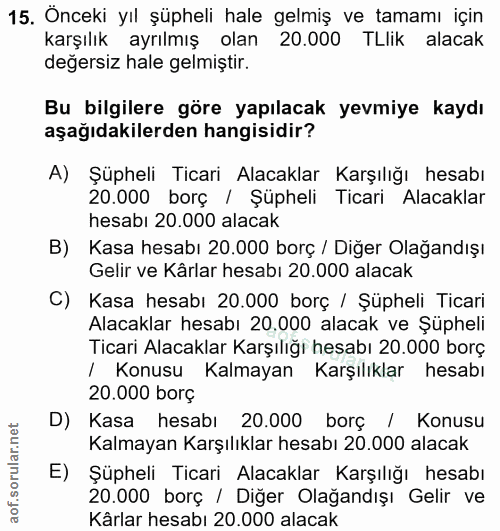 15. Önceki yıl şüpheli hale gelmiş ve tamamı için karşılık ayrılmış olan 20.000 TLlik alacak değersiz hale gelmiştir.

Bu bilgilere göre yapılacak yevmiye kaydı aşağıdakilerden hangisidir?

A) Şüpheli Ticari Alacaklar Karşılığı hesabı 20.000 borç / Şüpheli Ticari Alacaklar hesabı 20.000 alacak

B) Kasa hesabı 20.000 borç / Diğer Olağandışı Gelir ve Kârlar hesabı 20.000 alacak

C) Kasa hesabı 20.000 borç / Şüpheli Ticari Alacaklar hesabı 20.000 alacak ve Şüpheli Ticari Alacaklar Karşılığı hesabı 20.000 borç / Konusu Kalmayan Karşılıklar hesabı 20.000 borç

D) Kasa hesabı 20.000 borç / Konusu Kalmayan Karşılıklar hesabı 20.000 alacak

E) Şüpheli Ticari Alacaklar Karşılığı hesabı 20.000 borç / Diğer Olağandışı Gelir ve Kârlar hesabı 20.000 alacak

aof.sorular.net

aof.sorular.net